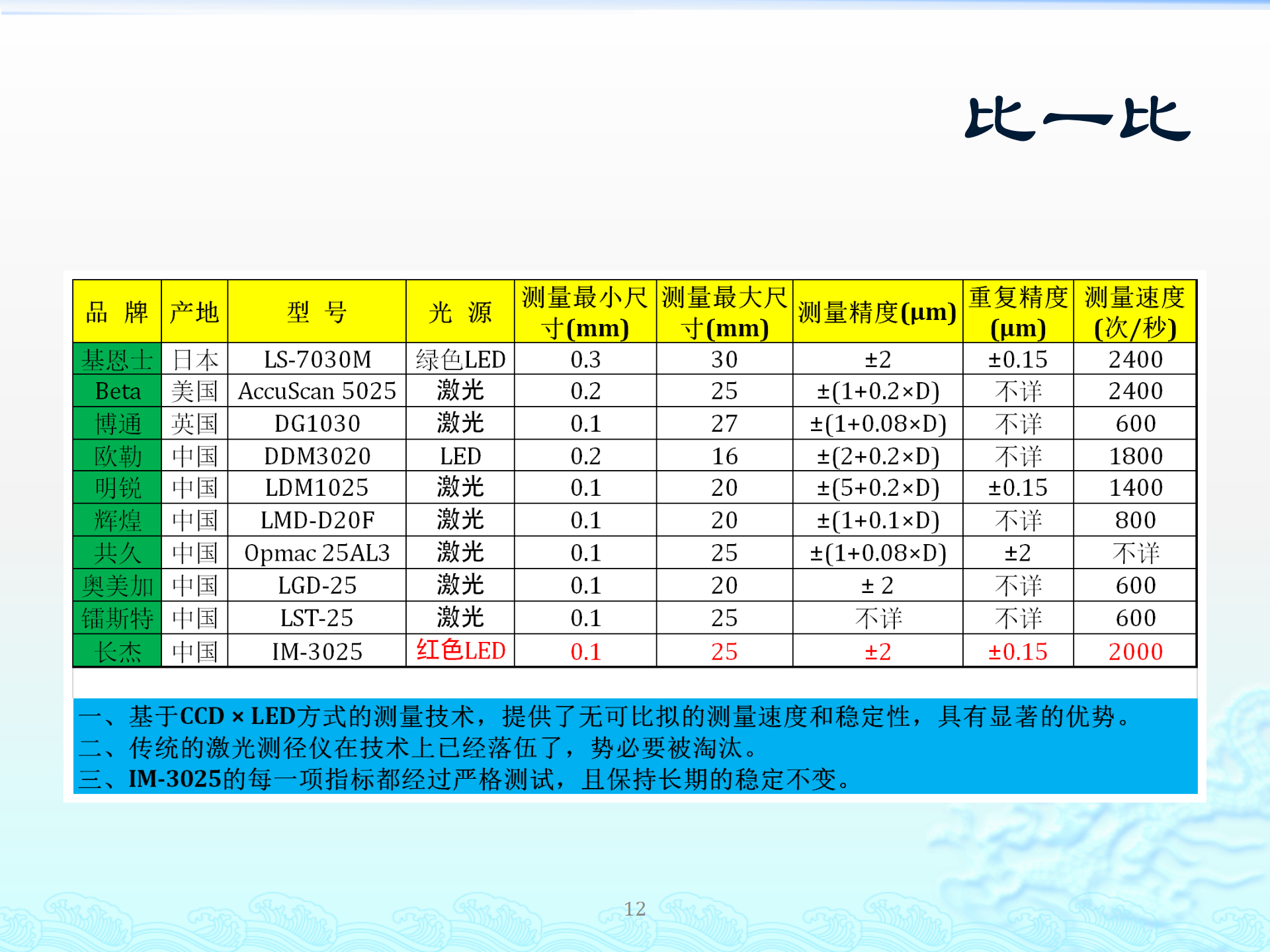 比一比

| 品 牌 | 产地 | 型 号 | 光 源 | 测量最小尺寸(mm) | 测量最大尺寸(mm) | 测量精度(μm) | 重复精度(μm) | 测量速度(次/秒) |
|---|---|---|---|---|---|---|---|---|
| 基恩士 | 日本 | LS-7030M | 绿色LED | 0.3 | 30 | ±2 | ±0.15 | 2400 |
| Beta | 美国 | AccuScan 5025 | 激光 | 0.2 | 25 | ±(1+0.2×D) | 不详 | 2400 |
| 博通 | 英国 | DG1030 | 激光 | 0.1 | 27 | ±(1+0.08×D) | 不详 | 600 |
| 欧勒 | 中国 | DDM3020 | LED | 0.2 | 16 | ±(2+0.2×D) | 不详 | 1800 |
| 明锐 | 中国 | LDM1025 | 激光 | 0.1 | 20 | ±(5+0.2×D) | ±0.15 | 1400 |
| 辉煌 | 中国 | LMD-D20F | 激光 | 0.1 | 20 | ±(1+0.1×D) | 不详 | 800 |
| 共久 | 中国 | Opmac 25AL3 | 激光 | 0.1 | 25 | ±(1+0.08×D) | ±2 | 不详 |
| 奥美加 | 中国 | LGD-25 | 激光 | 0.1 | 20 | ± 2 | 不详 | 600 |
| 镭斯特 | 中国 | LST-25 | 激光 | 0.1 | 25 | 不详 | 不详 | 600 |
| 长杰 | 中国 | IM-3025 | 红色LED | 0.1 | 25 | ±2 | ±0.15 | 2000 |

一、基于CCD × LED方式的测量技术，提供了无可比拟的测量速度和稳定性，具有显著的优势。
二、传统的激光测径仪在技术上已经落伍了，势必要被淘汰。
三、IM-3025的每一项指标都经过严格测试，且保持长期的稳定不变。

12